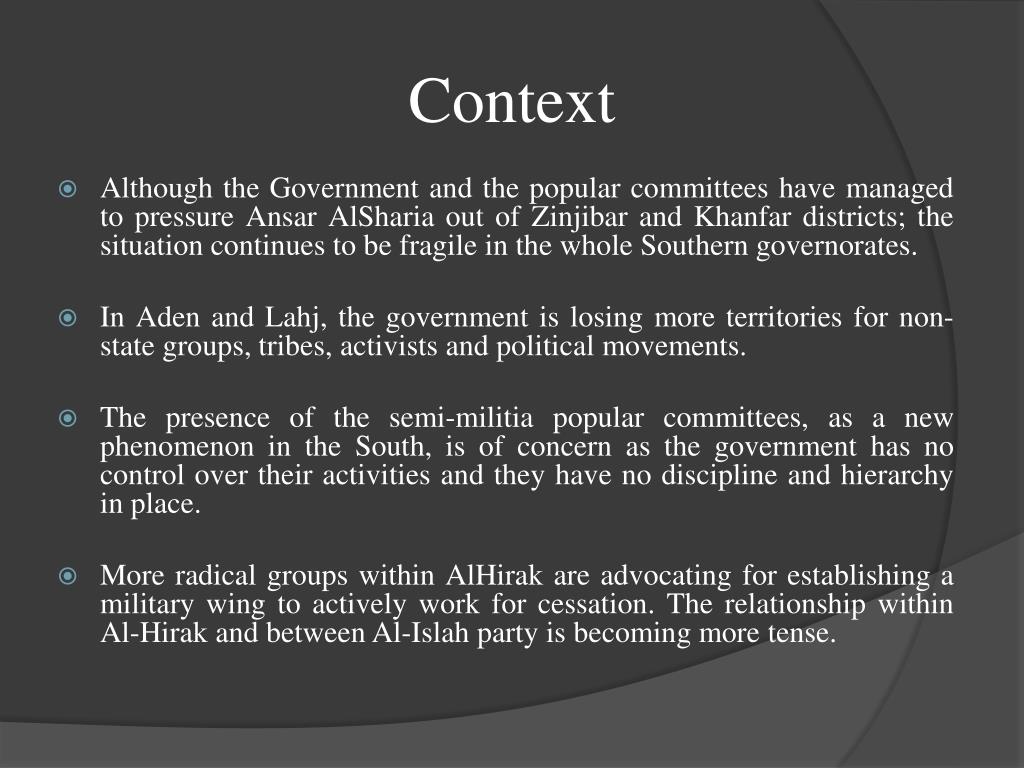 Context

Although the Government and the popular committees have managed to pressure Ansar AlSharia out of Zinjibar and Khanfar districts; the situation continues to be fragile in the whole Southern governorates.

In Aden and Lahj, the government is losing more territories for non-state groups, tribes, activists and political movements.

The presence of the semi-militia popular committees, as a new phenomenon in the South, is of concern as the government has no control over their activities and they have no discipline and hierarchy in place.

More radical groups within AlHirak are advocating for establishing a military wing to actively work for cessation. The relationship within Al-Hirak and between Al-Islah party is becoming more tense.